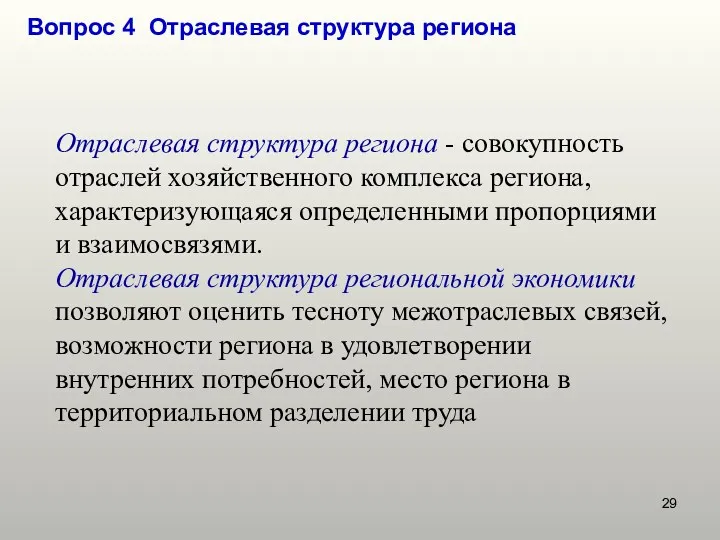 Вопрос 4 Отраслевая структура региона

Отраслевая структура региона - совокупность отраслей хозяйственного комплекса региона, характеризующаяся определенными пропорциями и взаимосвязями.

Отраслевая структура региональной экономики позволяют оценить тесноту межотраслевых связей, возможности региона в удовлетворении внутренних потребностей, место региона в территориальном разделении труда

29